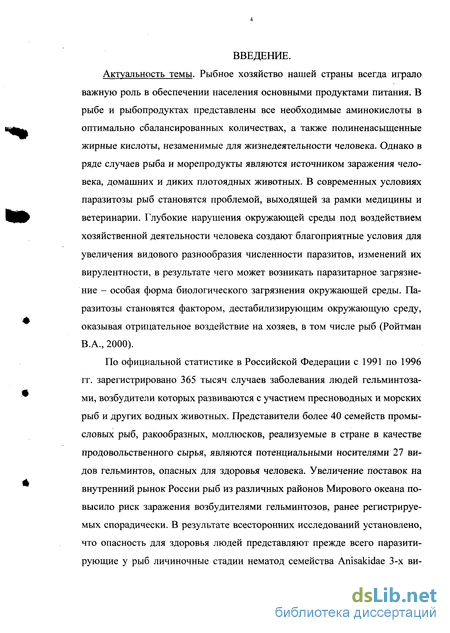 4

ВВЕДЕНИЕ.

Актуальность темы. Рыбное хозяйство нашей страны всегда играло важную роль в обеспечении населения основными продуктами питания. В рыбе и рыбопродуктах представлены все необходимые аминокислоты в оптимально сбалансированных количествах, а также полиненасыщенные жирные кислоты, незаменимые для жизнедеятельности человека. Однако в ряде случаев рыба и морепродукты являются источником заражения человека, домашних и диких плотоядных животных. В современных условиях паразитозы рыб становятся проблемой, выходящей за рамки медицины и ветеринарии. Глубокие нарушения окружающей среды под воздействием хозяйственной деятельности человека создают благоприятные условия для увеличения видового разнообразия численности паразитов, изменений их вирулентности, в результате чего может возникать паразитарное загрязнение – особая форма биологического загрязнения окружающей среды. Паразитозы становятся фактором, дестабилизирующим окружающую среду, оказывая отрицательное воздействие на хозяев, в том числе рыб (Ройтман В.А., 2000).

По официальной статистике в Российской Федерации с 1991 по 1996 гг. зарегистрировано 365 тысяч случаев заболевания людей гельминтозами, возбудители которых развиваются с участием пресноводных и морских рыб и других водных животных. Представители более 40 семейств промысловых рыб, ракообразных, моллюсков, реализуемые в стране в качестве продовольственного сырья, являются потенциальными носителями 27 видов гельминтов, опасных для здоровья человека. Увеличение поставок на внутренний рынок России рыб из различных районов Мирового океана повысило риск заражения возбудителями гельминтозов, ранее регистрируемых спорадически. В результате всесторонних исследований установлено, что опасность для здоровья людей представляют прежде всего паразитирующие у рыб личиночные стадии нематод семейства Anisakidae 3-х ви-

dsLib.net
библиотека диссертаций